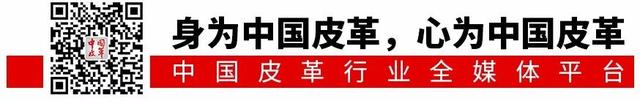 中国皮革

身为中国皮革，心为中国皮革

中国皮革行业全媒体平台